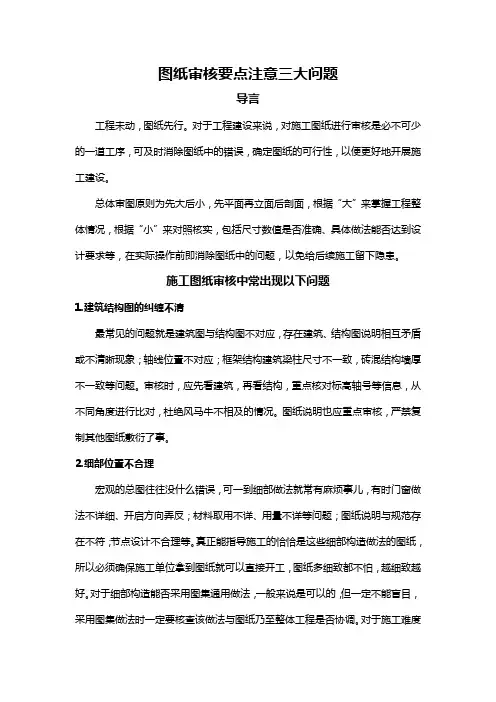 图纸审核要点注意三大问题

导言

工程未动，图纸先行。对于工程建设来说，对施工图纸进行审核是必不可少的一道工序，可及时消除图纸中的错误，确定图纸的可行性，以便更好地开展施工建设。

总体审图原则为先大后小，先平面再立面后剖面，根据“大”来掌握工程整体情况，根据“小”来对照核实，包括尺寸数值是否准确、具体做法能否达到设计要求等，在实际操作前即消除图纸中的问题，以免给后续施工留下隐患。

施工图纸审核中常出现以下问题

1.建筑结构图的纠缠不清

最常见的问题就是建筑图与结构图不对应，存在建筑、结构图说明相互矛盾或不清晰现象；轴线位置不对应；框架结构建筑梁柱尺寸不一致，砖混结构墙厚不一致等问题。审核时，应先看建筑，再看结构，重点核对标高轴号等信息，从不同角度进行比对，杜绝风马牛不相及的情况。图纸说明也应重点审核，严禁复制其他图纸敷衍了事。

2.细部位置不合理

宏观的总图往往没什么错误，可一到细部做法就常有麻烦事儿，有时门窗做法不详细、开启方向弄反；材料取用不详、用量不详等问题；图纸说明与规范存在不符，节点设计不合理等。真正能指导施工的恰恰是这些细部构造做法的图纸，所以必须确保施工单位拿到图纸就可以直接开工，图纸多细致都不怕，越细致越好。对于细部构造能否采用图集通用做法，一般来说是可以的，但一定不能盲目，采用图集做法时一定要核查该做法与图纸乃至整体工程是否协调。对于施工难度